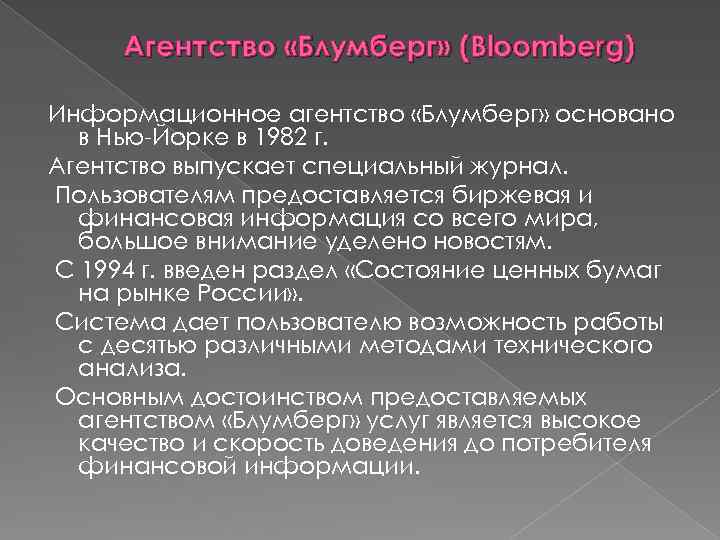 Агентство «Блумберг» (Bloomberg)

Информационное агентство «Блумберг» основано в Нью-Йорке в 1982 г.

Агентство выпускает специальный журнал.

Пользователям предоставляется биржевая и финансовая информация со всего мира, большое внимание уделено новостям.

С 1994 г. введен раздел «Состояние ценных бумаг на рынке России».

Система дает пользователю возможность работы с десятью различными методами технического анализа.

Основным достоинством предоставляемых агентством «Блумберг» услуг является высокое качество и скорость доведения до потребителя финансовой информации.